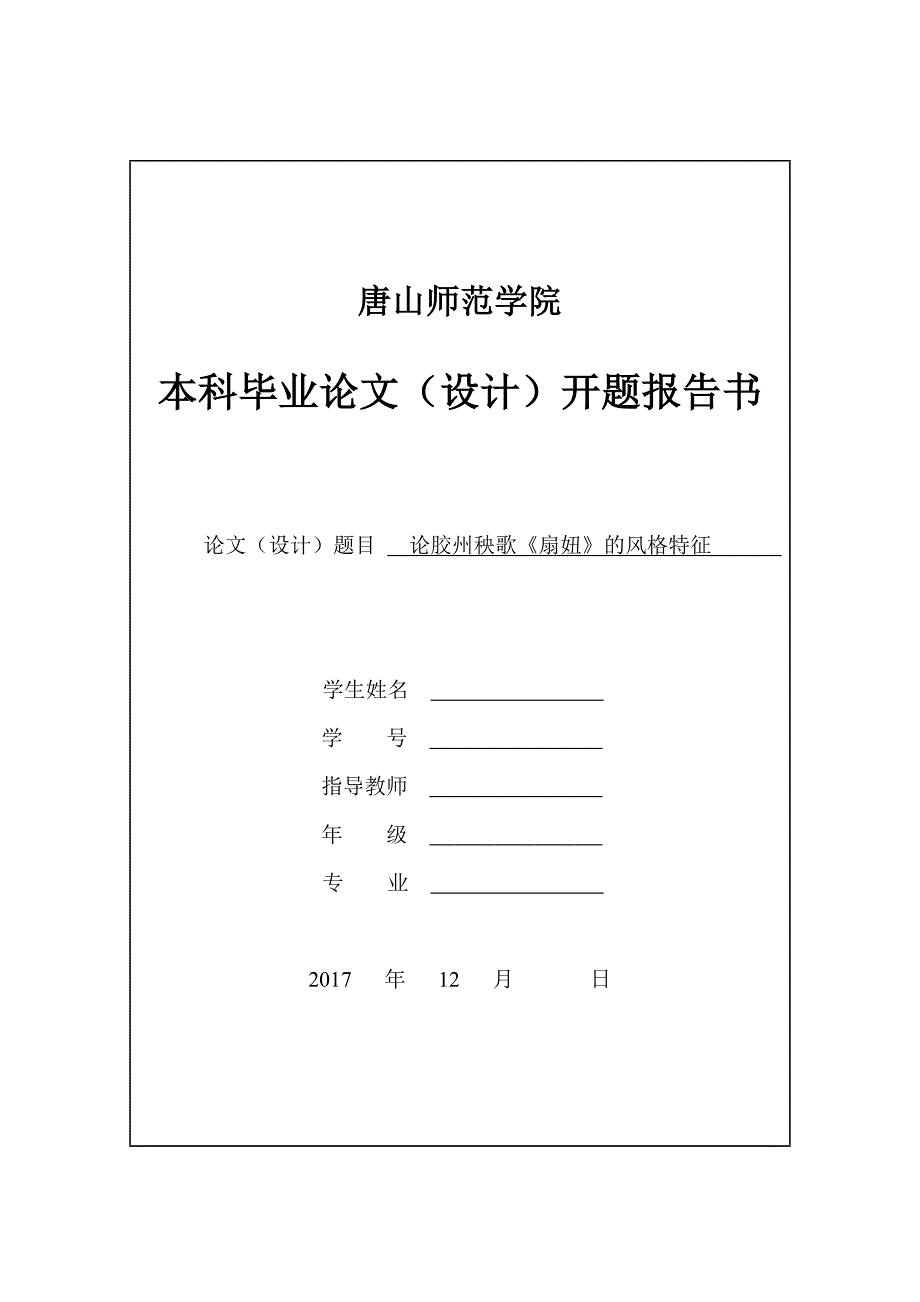 唐山师范学院

本科毕业论文（设计）开题报告书

论文（设计）题目 论胶州秧歌《扇妞》的风格特征

学生姓名

学　　号

指导教师

年　　级

专　　业

2017 年 12 月 日